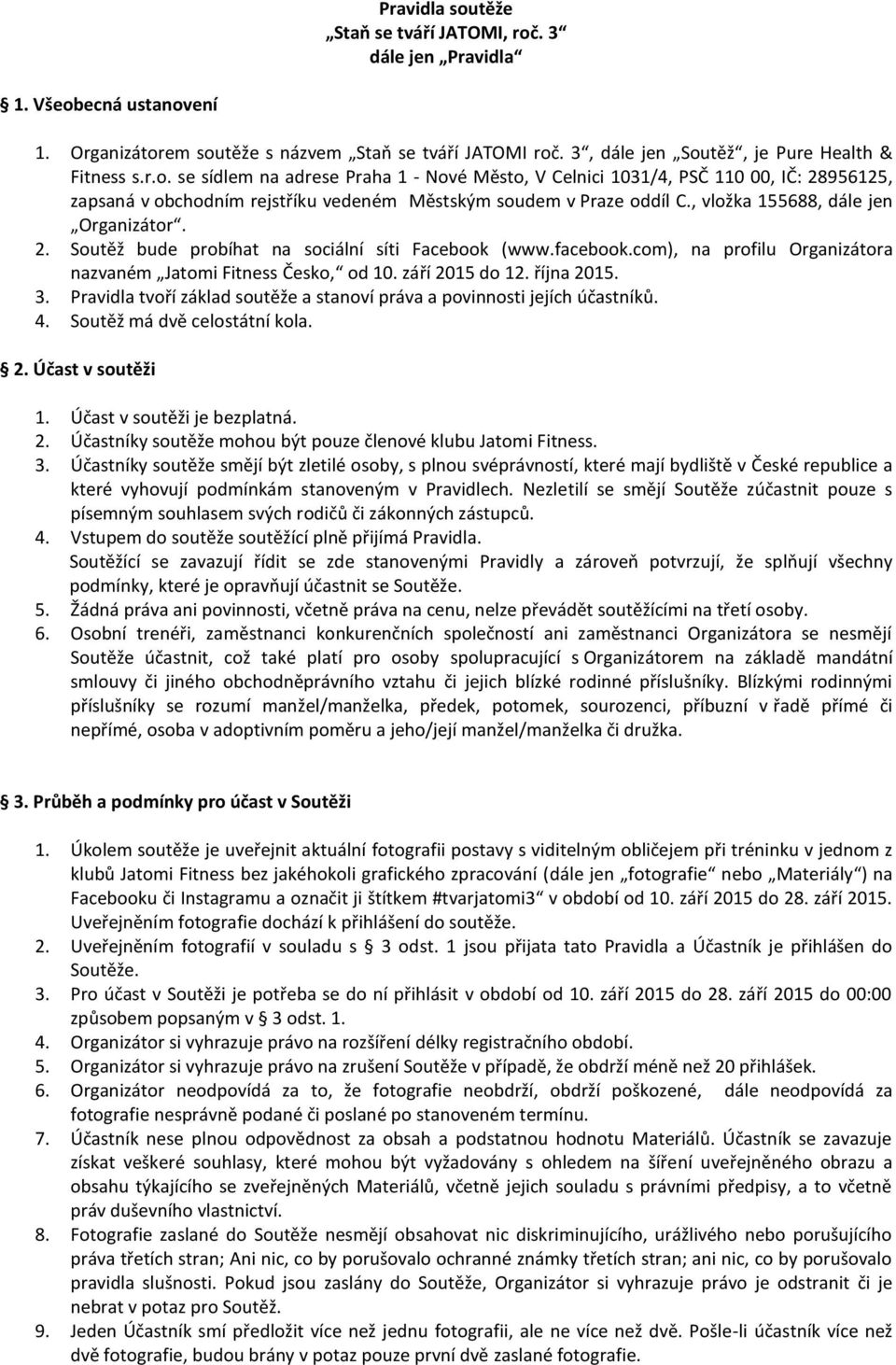 Pravidla soutěže
„Staň se tváří JATOMI, roč. 3“
dále jen „Pravidla“

1. Všeobecná ustanovení

1. Organizátorem soutěže s názvem „Staň se tváří JATOMI roč. 3“, dále jen „Soutěž“, je Pure Health & Fitness s.r.o. se sídlem na adrese Praha 1 - Nové Město, V Celnici 1031/4, PSČ 110 00, IČ: 28956125, zapsaná v obchodním rejstříku vedeném Městským soudem v Praze oddíl C., vložka 155688, dále jen „Organizátor“.
2. Soutěž bude probíhat na sociální síti Facebook (www.facebook.com), na profilu Organizátora nazvaném „Jatomi Fitness Česko,“ od 10. září 2015 do 12. října 2015.
3. Pravidla tvoří základ soutěže a stanoví práva a povinnosti jejích účastníků.
4. Soutěž má dvě celostátní kola.

2. Účast v soutěži

1. Účast v soutěži je bezplatná.
2. Účastníky soutěže mohou být pouze členové klubu Jatomi Fitness.
3. Účastníky soutěže smějí být zletilé osoby, s plnou svéprávností, které mají bydliště v České republice a které vyhovují podmínkám stanoveným v Pravidlech. Nezletilí se smějí Soutěže zúčastnit pouze s písemným souhlasem svých rodičů či zákonných zástupců.
4. Vstupem do soutěže soutěžící plně přijímá Pravidla.
Soutěžící se zavazují řídit se zde stanovenými Pravidly a zároveň potvrzují, že splňují všechny podmínky, které je opravňují účastnit se Soutěže.
5. Žádná práva ani povinnosti, včetně práva na cenu, nelze převádět soutěžícími na třetí osoby.
6. Osobní trenéři, zaměstnanci konkurenčních společností ani zaměstnanci Organizátora se nesmějí Soutěže účastnit, což také platí pro osoby spolupracující s Organizátorem na základě mandátní smlouvy či jiného obchodněprávního vztahu či jejich blízké rodinné příslušníky. Blízkými rodinnými příslušníky se rozumí manžel/manželka, předek, potomek, sourozenci, příbuzní v řadě přímé či nepřímé, osoba v adoptivním poměru a jeho/její manžel/manželka či družka.

3. Průběh a podmínky pro účast v Soutěži

1. Úkolem soutěže je uveřejnit aktuální fotografii postavy s viditelným obličejem při tréninku v jednom z klubů Jatomi Fitness bez jakéhokoli grafického zpracování (dále jen „fotografie“ nebo „Materiály“) na Facebooku či Instagramu a označit ji štítkem #tvarjatomi3“ v období od 10. září 2015 do 28. září 2015. Uveřejněním fotografie dochází k přihlášení do soutěže.
2. Uveřejněním fotografií v souladu s 3 odst. 1 jsou přijata tato Pravidla a Účastník je přihlášen do Soutěže.
3. Pro účast v Soutěži je potřeba se do ní přihlásit v období od 10. září 2015 do 28. září 2015 do 00:00 způsobem popsaným v 3 odst. 1.
4. Organizátor si vyhrazuje právo na rozšíření délky registračního období.
5. Organizátor si vyhrazuje právo na zrušení Soutěže v případě, že obdrží méně než 20 přihlášek.
6. Organizátor neodpovídá za to, že fotografie neobdrží, obdrží poškozené, dále neodpovídá za fotografie nesprávně podané či poslané po stanoveném termínu.
7. Účastník nese plnou odpovědnost za obsah a podstatnou hodnotu Materiálů. Účastník se zavazuje získat veškeré souhlasy, které mohou být vyžadovány s ohledem na šíření uveřejněného obrazu a obsahu týkajícího se zveřejněných Materiálů, včetně jejich souladu s právními předpisy, a to včetně práv duševního vlastnictví.
8. Fotografie zaslané do Soutěže nesmějí obsahovat nic diskriminujícího, urážlivého nebo porušujícího práva třetích stran; Ani nic, co by porušovalo ochranné známky třetích stran; ani nic, co by porušovalo pravidla slušnosti. Pokud jsou zaslány do Soutěže, Organizátor si vyhrazuje právo je odstranit či je nebrat v potaz pro Soutěž.
9. Jeden Účastník smí předložit více než jednu fotografii, ale ne více než dvě. Pošle-li účastník více než dvě fotografie, budou brány v potaz pouze první dvě zaslané fotografie.